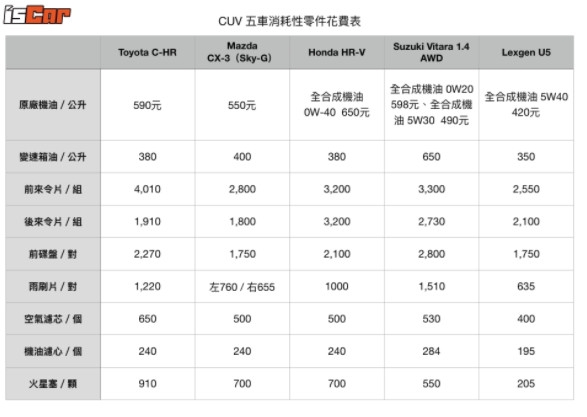 isCar

CUV 五車消耗性零件花費表

| | Toyota C-HR | Mazda CX-3（Sky-G） | Honda HR-V | Suzuki Vitara 1.4 AWD | Lexgen U5 |
|---|---|---|---|---|---|
| 原廠機油 / 公升 | 590元 | 550元 | 全合成機油 0W-40 650元 | 全合成機油 0W20 598元、全合成機油 5W30 490元 | 全合成機油 5W40 420元 |
| 變速箱油 / 公升 | 380 | 400 | 380 | 650 | 350 |
| 前來令片 / 組 | 4,010 | 2,800 | 3,200 | 3,300 | 2,550 |
| 後來令片 / 組 | 1,910 | 1,800 | 3,200 | 2,730 | 2,100 |
| 前碟盤 / 對 | 2,270 | 1,750 | 2,100 | 2,800 | 1,750 |
| 雨刷片 / 對 | 1,220 | 左760 / 右655 | 1000 | 1,510 | 635 |
| 空氣濾芯 / 個 | 650 | 500 | 500 | 530 | 400 |
| 機油濾心 / 個 | 240 | 240 | 240 | 284 | 195 |
| 火星塞 / 顆 | 910 | 700 | 700 | 550 | 205 |